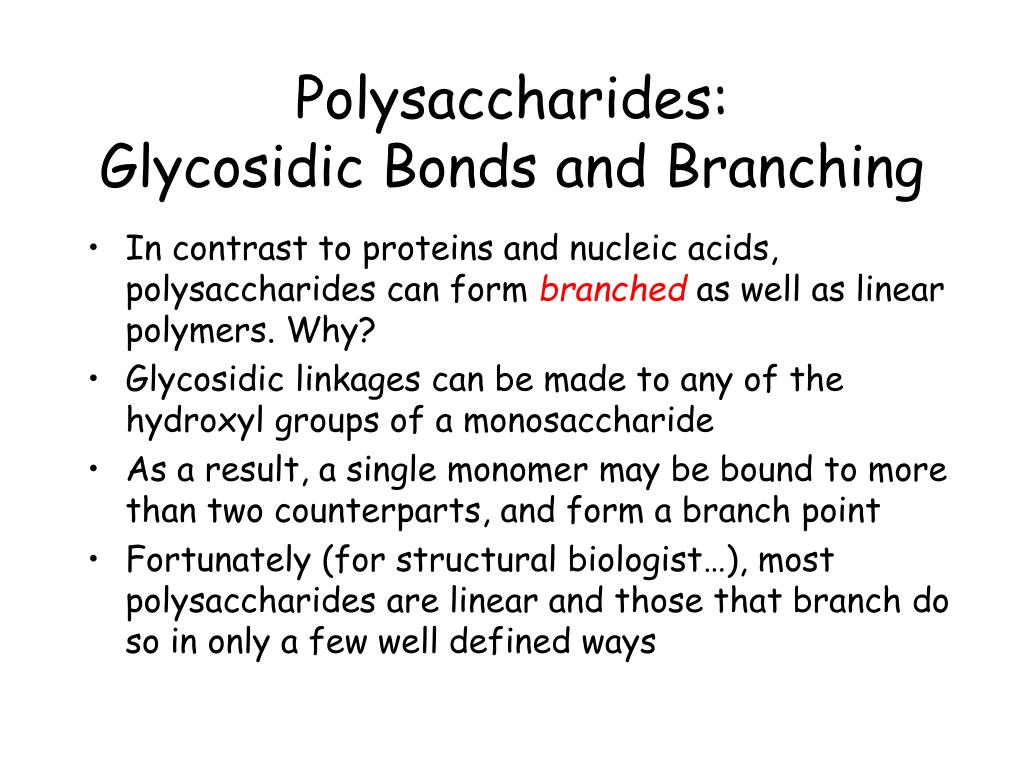 Polysaccharides:
Glycosidic Bonds and Branching

• In contrast to proteins and nucleic acids, polysaccharides can form branched as well as linear polymers. Why?
• Glycosidic linkages can be made to any of the hydroxyl groups of a monosaccharide
• As a result, a single monomer may be bound to more than two counterparts, and form a branch point
• Fortunately (for structural biologist…), most polysaccharides are linear and those that branch do so in only a few well defined ways